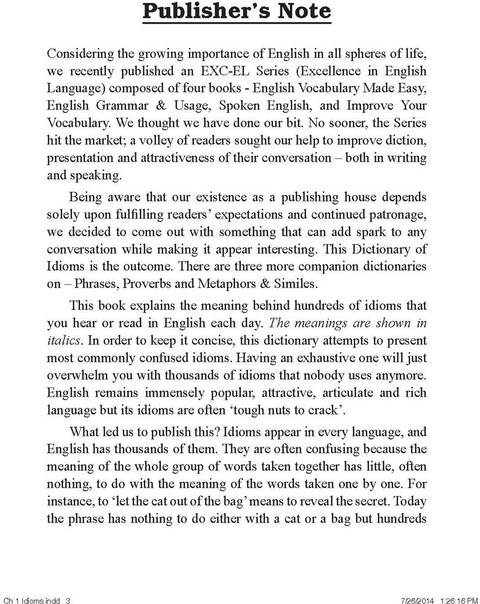 Publisher's Note

Considering the growing importance of English in all spheres of life, we recently published an EXC-EL Series (Excellence in English Language) composed of four books - English Vocabulary Made Easy, English Grammar & Usage, Spoken English, and Improve Your Vocabulary. We thought we have done our bit. No sooner, the Series hit the market; a volley of readers sought our help to improve diction, presentation and attractiveness of their conversation – both in writing and speaking.

Being aware that our existence as a publishing house depends solely upon fulfilling readers' expectations and continued patronage, we decided to come out with something that can add spark to any conversation while making it appear interesting. This Dictionary of Idioms is the outcome. There are three more companion dictionaries on – Phrases, Proverbs and Metaphors & Similes.

This book explains the meaning behind hundreds of idioms that you hear or read in English each day. The meanings are shown in italics. In order to keep it concise, this dictionary attempts to present most commonly confused idioms. Having an exhaustive one will just overwhelm you with thousands of idioms that nobody uses anymore. English remains immensely popular, attractive, articulate and rich language but its idioms are often 'tough nuts to crack'.

What led us to publish this? Idioms appear in every language, and English has thousands of them. They are often confusing because the meaning of the whole group of words taken together has little, often nothing, to do with the meaning of the words taken one by one. For instance, to 'let the cat out of the bag' means to reveal the secret. Today the phrase has nothing to do either with a cat or a bag but hundreds

Ch 1 Idioms.indd 3 7/26/2014 1:26:16 PM